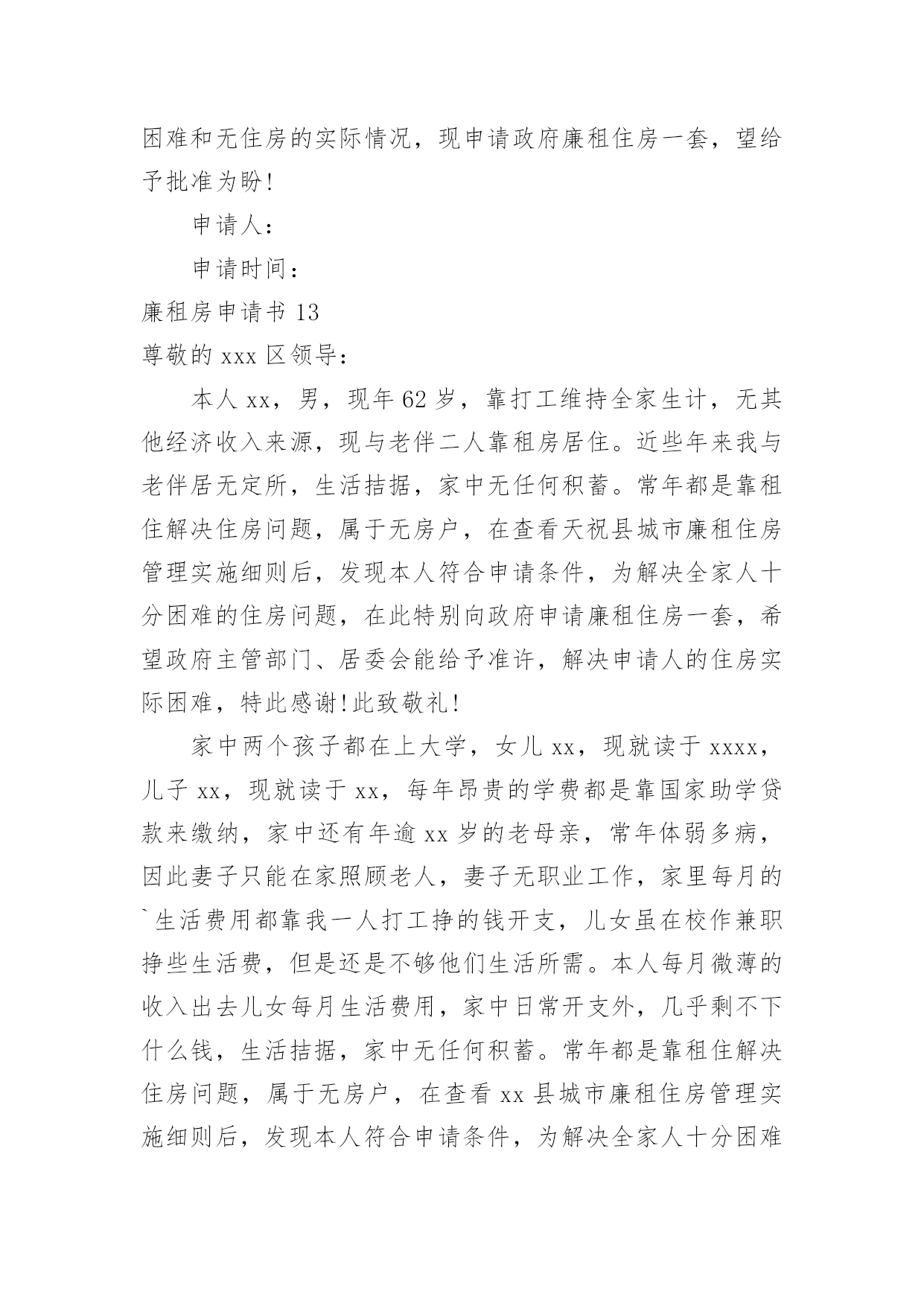 困难和无住房的实际情况，现申请政府廉租住房一套，望给予批准为盼!

申请人：

申请时间：

廉租房申请书 13

尊敬的 xxx 区领导：

本人 xx，男，现年 62 岁，靠打工维持全家生计，无其他经济收入来源，现与老伴二人靠租房居住。近些年来我与老伴居无定所，生活拮据，家中无任何积蓄。常年都是靠租住解决住房问题，属于无房户，在查看天祝县城市廉租住房管理实施细则后，发现本人符合申请条件，为解决全家人十分困难的住房问题，在此特别向政府申请廉租住房一套，希望政府主管部门、居委会能给予准许，解决申请人的住房实际困难，特此感谢!此致敬礼!

家中两个孩子都在上大学，女儿 xx，现就读于 xxxx，儿子 xx，现就读于 xx，每年昂贵的学费都是靠国家助学贷款来缴纳，家中还有年逾 xx 岁的老母亲，常年体弱多病，因此妻子只能在家照顾老人，妻子无职业工作，家里每月的`生活费用都靠我一人打工挣的钱开支，儿女虽在校作兼职挣些生活费，但是还是不够他们生活所需。本人每月微薄的收入出去儿女每月生活费用，家中日常开支外，几乎剩不下什么钱，生活拮据，家中无任何积蓄。常年都是靠租住解决住房问题，属于无房户，在查看 xx 县城市廉租住房管理实施细则后，发现本人符合申请条件，为解决全家人十分困难